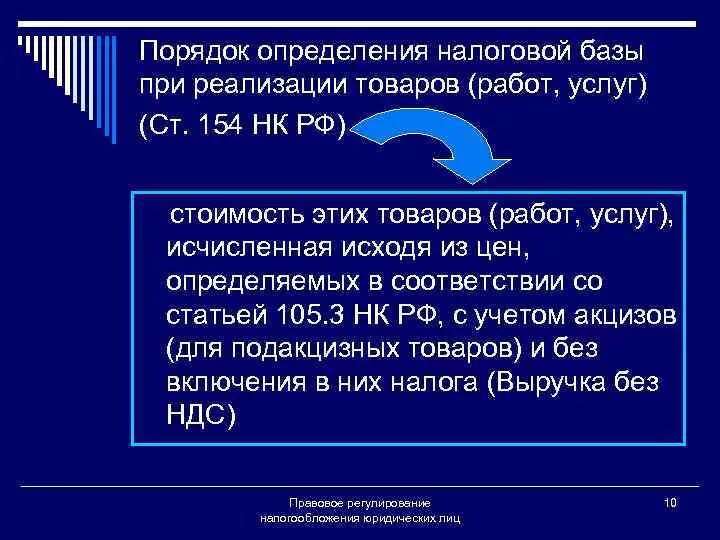 Порядок определения налоговой базы при реализации товаров (работ, услуг)

(Ст. 154 НК РФ)

стоимость этих товаров (работ, услуг), исчисленная исходя из цен, определяемых в соответствии со статьей 105.3 НК РФ, с учетом акцизов (для подакцизных товаров) и без включения в них налога (Выручка без НДС)

Правовое регулирование налогообложения юридических лиц

10